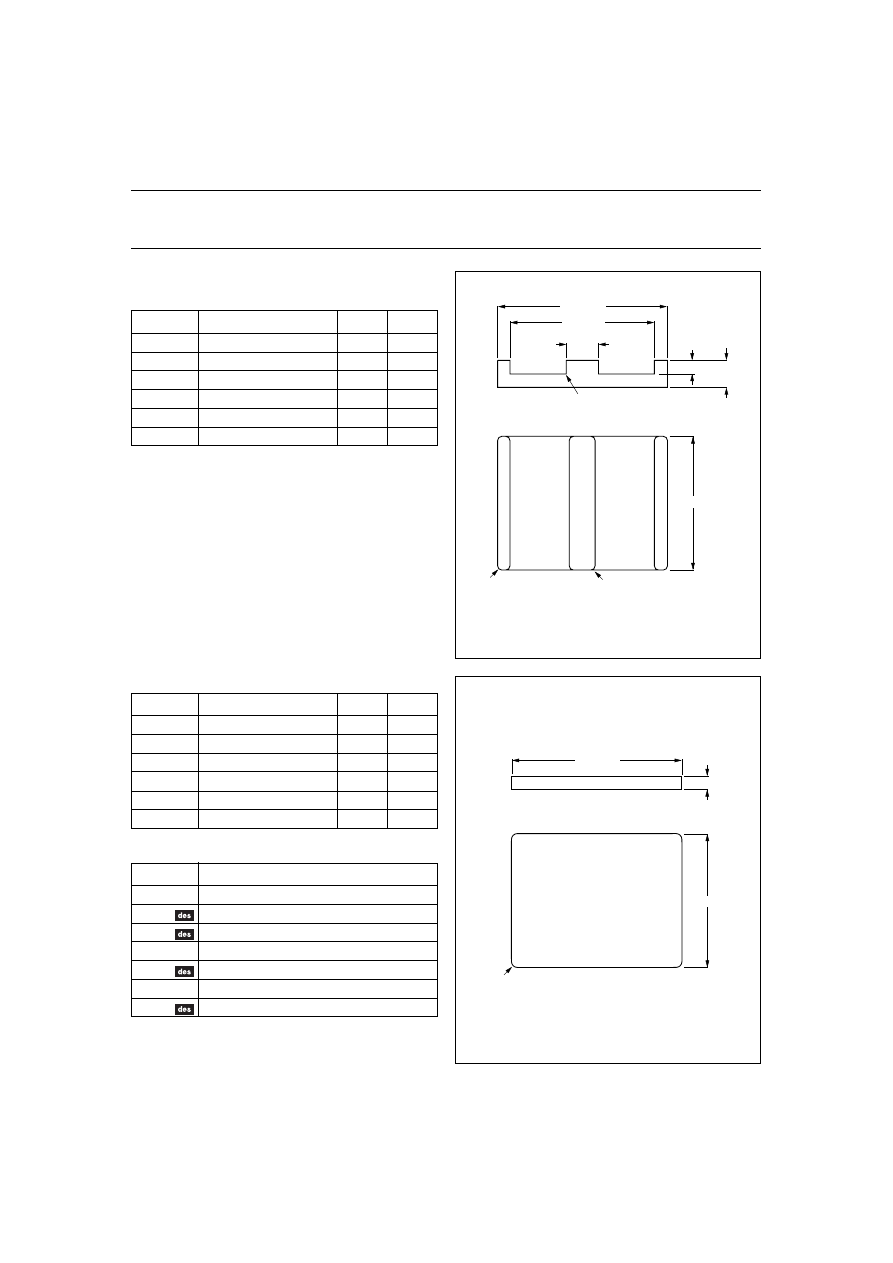 des
des
des
des